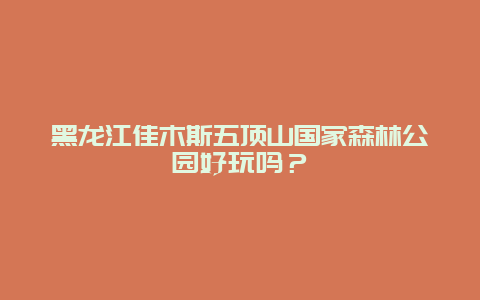 黑龙江佳木斯五顶山国家森林公园好玩吗？